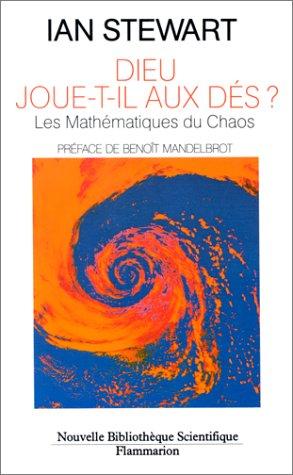 IAN STEWART

DIEU JOUE-T-IL AUX DÉS ?

Les Mathématiques du Chaos

PRÉFACE DE BENOÎT MANDELBROT

Nouvelle Bibliothèque Scientifique

Flammarion